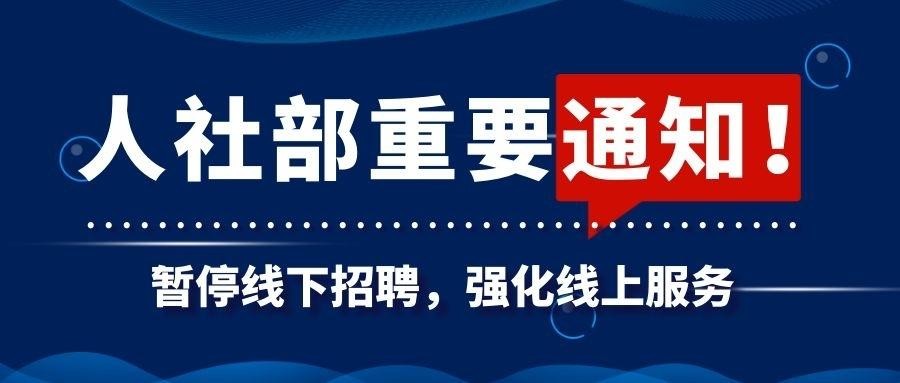 人社部重要通知！

暂停线下招聘，强化线上服务